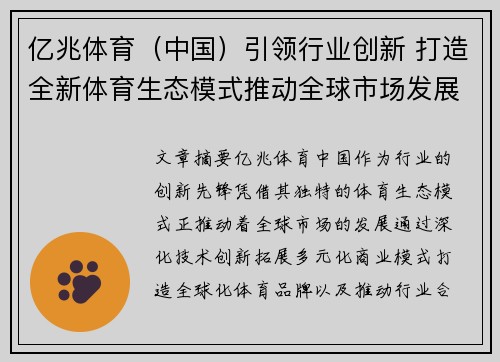 亿兆体育（中国）引领行业创新 打造全新体育生态模式推动全球市场发展

文章摘要亿兆体育中国作为行业的创新先锋凭借其独特的体育生态模式正推动着全球市场的发展通过深化技术创新拓展多元化商业模式打造全球化体育品牌以及推动行业合